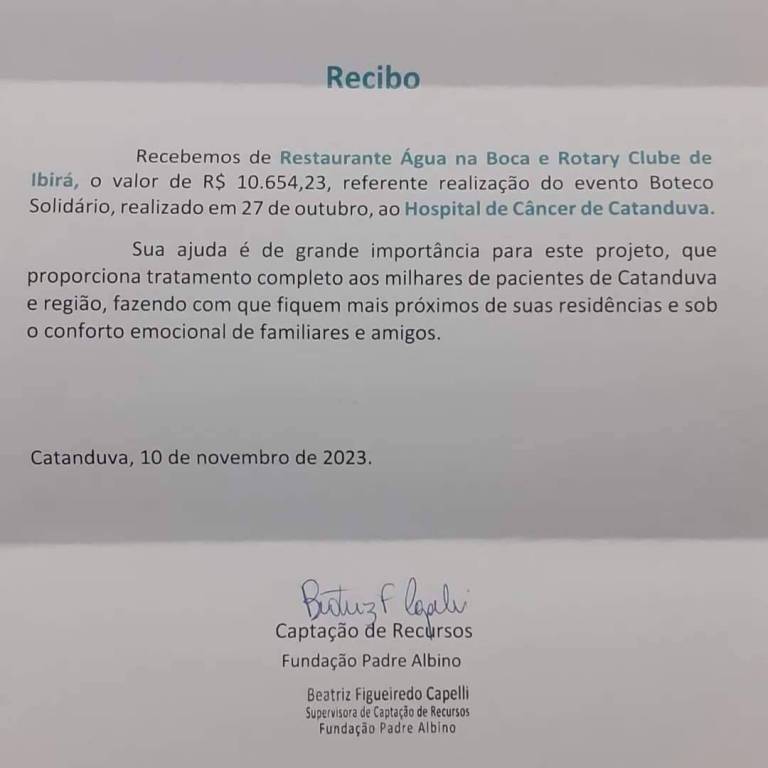 Recibo

Recebemos de Restaurante Água na Boca e Rotary Clube de Ibirá, o valor de R$ 10.654,23, referente realização do evento Boteco Solidário, realizado em 27 de outubro, ao Hospital de Câncer de Catanduva.

Sua ajuda é de grande importância para este projeto, que proporciona tratamento completo aos milhares de pacientes de Catanduva e região, fazendo com que fiquem mais próximos de suas residências e sob o conforto emocional de familiares e amigos.

Catanduva, 10 de novembro de 2023.

Beatriz F Capelli
Captação de Recursos
Fundação Padre Albino

Beatriz Figueiredo Capelli
Supervisora de Captação de Recursos
Fundação Padre Albino